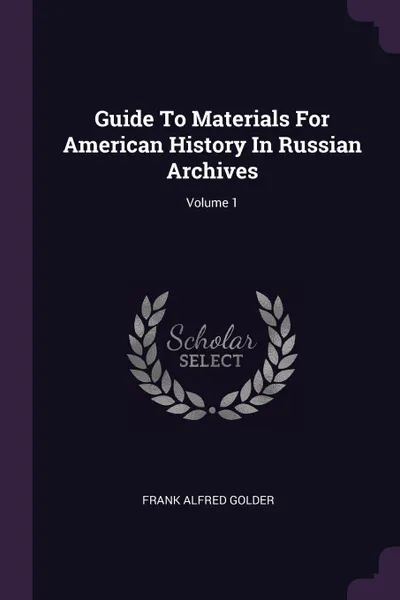 Guide To Materials For American History In Russian Archives

Volume 1

Scholar
SELECT

FRANK ALFRED GOLDER